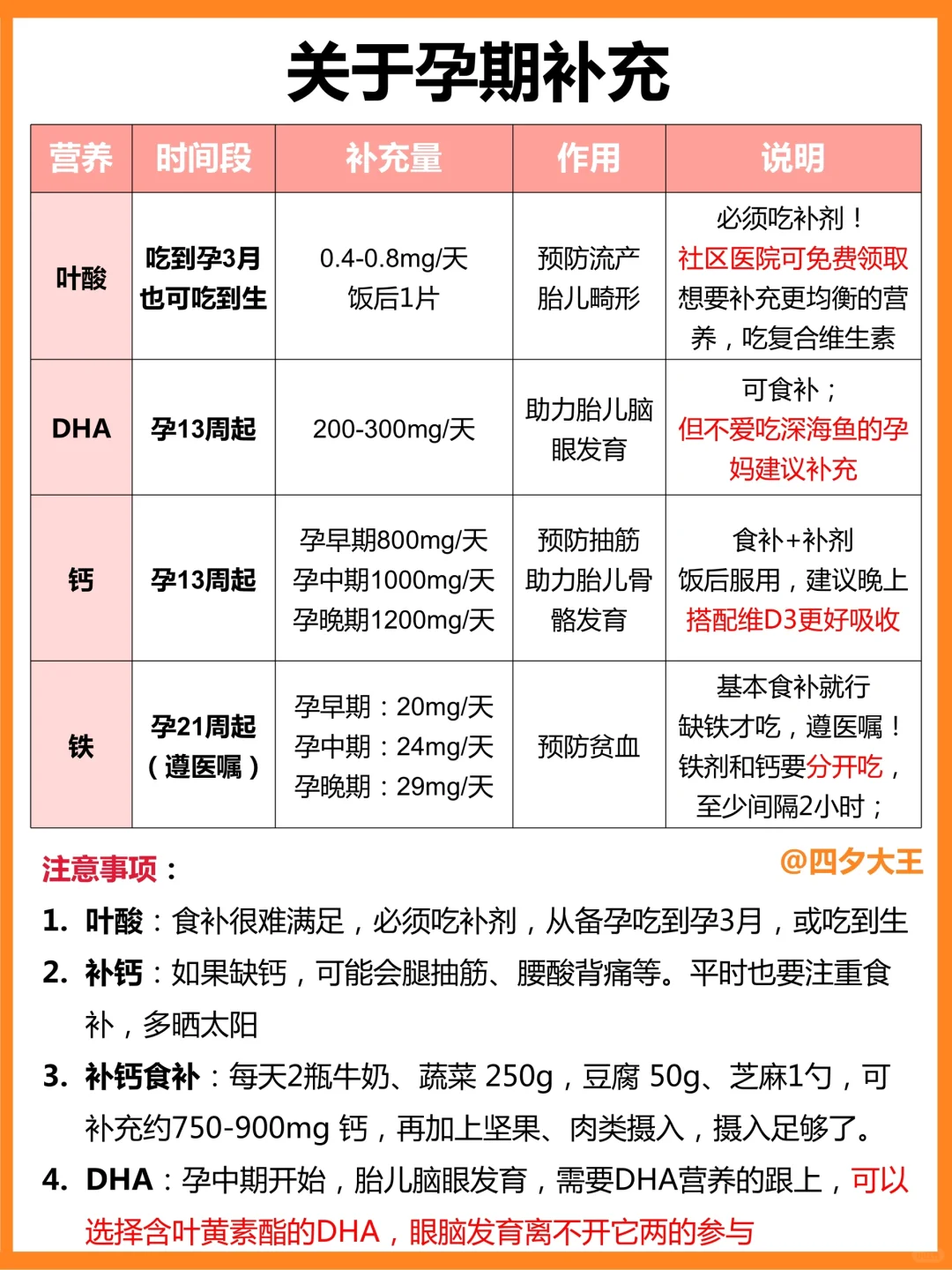 关于孕期补充

| 营养 | 时间段 | 补充量 | 作用 | 说明 |
|---|---|---|---|---|
| 叶酸 | 吃到孕3月 也可吃到生 | 0.4-0.8mg/天 饭后1片 | 预防流产 胎儿畸形 | 必须吃补剂！社区医院可免费领取 想要补充更均衡的营养，吃复合维生素 |
| DHA | 孕13周起 | 200-300mg/天 | 助力胎儿脑眼发育 | 可食补；但不爱吃深海鱼的孕妈建议补充 |
| 钙 | 孕13周起 | 孕早期800mg/天 孕中期1000mg/天 孕晚期1200mg/天 | 预防抽筋 助力胎儿骨骼发育 | 食补+补剂 饭后服用，建议晚上 搭配维D3更好吸收 |
| 铁 | 孕21周起（遵医嘱） | 孕早期：20mg/天 孕中期：24mg/天 孕晚期：29mg/天 | 预防贫血 | 基本食补就行 缺铁才吃，遵医嘱！铁剂和钙要分开吃，至少间隔2小时； |

注意事项：
@四夕大王

1. 叶酸：食补很难满足，必须吃补剂，从备孕吃到孕3月，或吃到生
2. 补钙：如果缺钙，可能会腿抽筋、腰酸背痛等。平时也要注重食补，多晒太阳
3. 补钙食补：每天2瓶牛奶、蔬菜 250g，豆腐 50g、芝麻1勺，可补充约750-900mg 钙，再加上坚果、肉类摄入，摄入足够了。
4. DHA：孕中期开始，胎儿脑眼发育，需要DHA营养的跟上，可以选择含叶黄素酯的DHA，眼脑发育离不开它两的参与